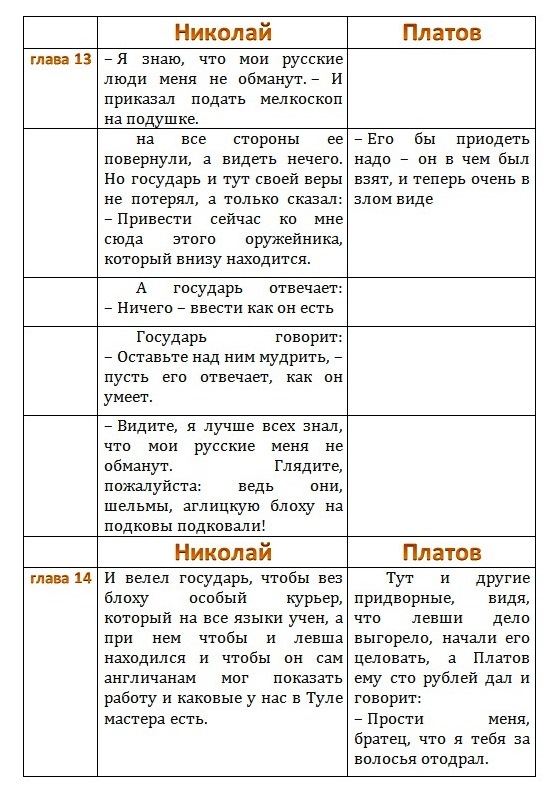 | | Николай | Платов |
|---|---|---|
| глава 13 | – Я знаю, что мои русские люди меня не обманут. – И приказал подать мелкоскоп на подушке. | |
| | на все стороны ее повернули, а видеть нечего. Но государь и тут своей веры не потерял, а только сказал: – Привести сейчас ко мне сюда этого оружейника, который внизу находится. | – Его бы приодеть надо – он в чем был взят, и теперь очень в злом виде |
| | А государь отвечает: – Ничего – ввести как он есть | |
| | Государь говорит: – Оставьте над ним мудрить, – пусть его отвечает, как он умеет. | |
| | – Видите, я лучше всех знал, что мои русские меня не обманут. Глядите, пожалуйста: ведь они, шельмы, аглицкую блоху на подковы подковали! | |
| | Николай | Платов |
| глава 14 | И велел государь, чтобы вез блоху особый курьер, который на все языки учен, а при нем чтобы и левша находился и чтобы он сам англичанам мог показать работу и каковые у нас в Туле мастера есть. | Тут и другие придворные, видя, что левши дело выгорело, начали его целовать, а Платов ему сто рублей дал и говорит: – Прости меня, братец, что я тебя за волосья отодрал. |